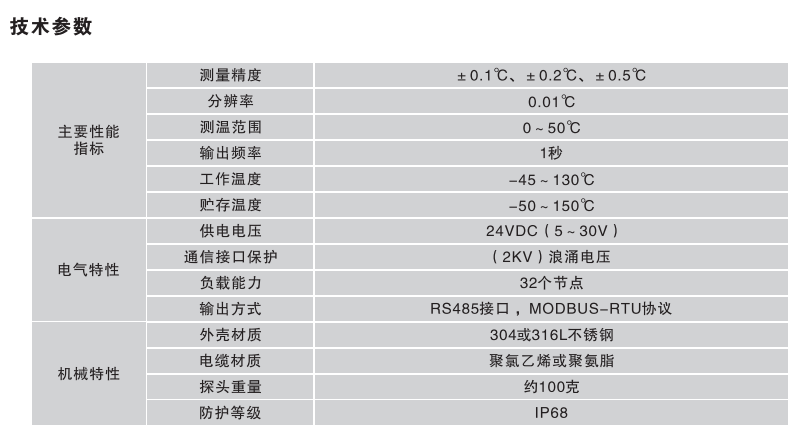 技术参数

| 主要性能指标 | 测量精度 | ±0.1℃、±0.2℃、±0.5℃ |
|---|---|---|
|  | 分辨率 | 0.01℃ |
|  | 测温范围 | 0～50℃ |
|  | 输出频率 | 1秒 |
|  | 工作温度 | -45～130℃ |
|  | 贮存温度 | -50～150℃ |
| 电气特性 | 供电电压 | 24VDC（5～30V） |
|  | 通信接口保护 | （2KV）浪涌电压 |
|  | 负载能力 | 32个节点 |
|  | 输出方式 | RS485接口，MODBUS-RTU协议 |
| 机械特性 | 外壳材质 | 304或316L不锈钢 |
|  | 电缆材质 | 聚氯乙烯或聚氨脂 |
|  | 探头重量 | 约100克 |
|  | 防护等级 | IP68 |